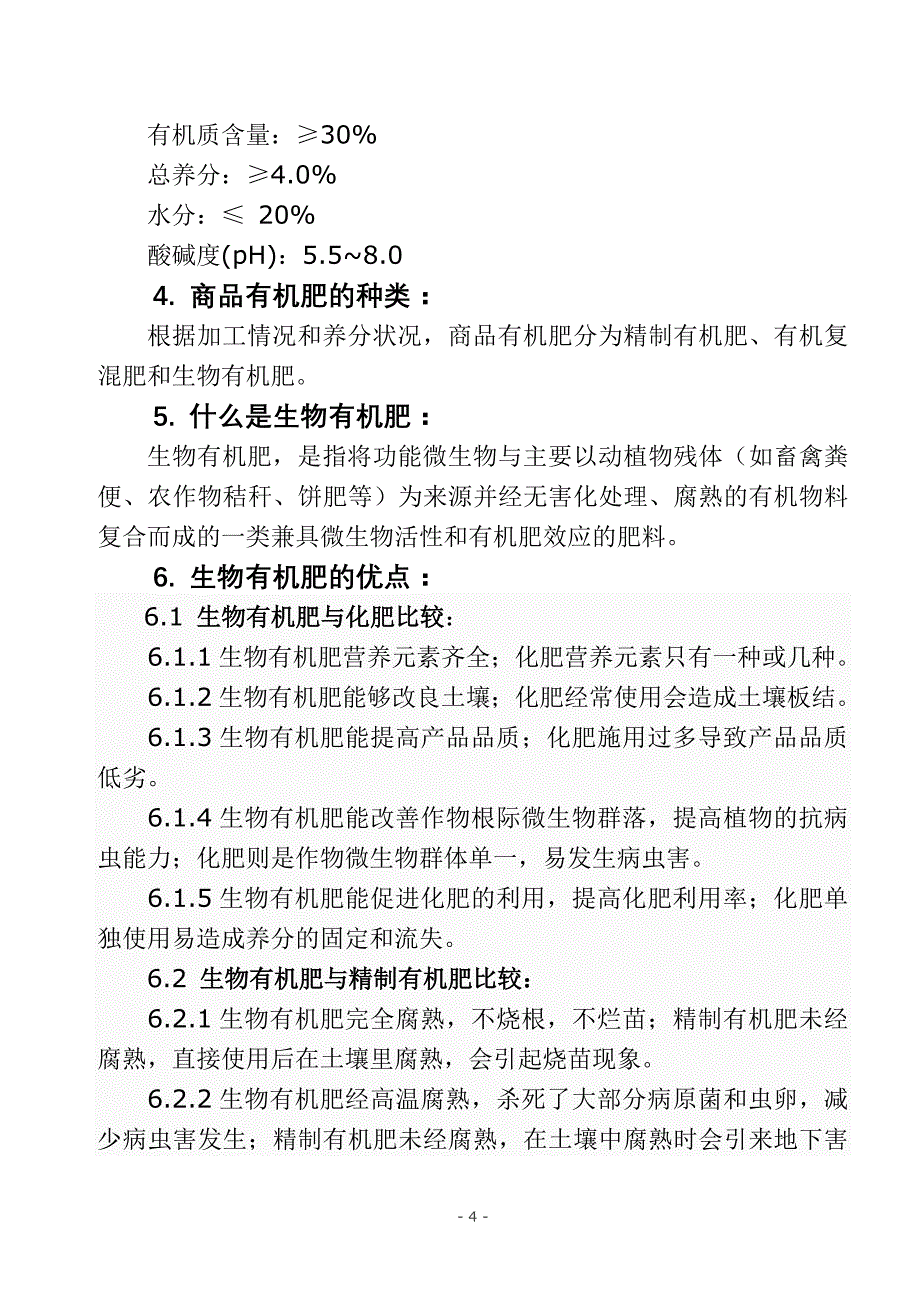 有机质含量：≥30%

总养分：≥4.0%

水分：≤ 20%

酸碱度(pH)：5.5~8.0

4. 商品有机肥的种类：

根据加工情况和养分状况，商品有机肥分为精制有机肥、有机复混肥和生物有机肥。

5. 什么是生物有机肥：

生物有机肥，是指将功能微生物与主要以动植物残体（如畜禽粪便、农作物秸秆、饼肥等）为来源并经无害化处理、腐熟的有机物料复合而成的一类兼具微生物活性和有机肥效应的肥料。

6. 生物有机肥的优点：

6.1 生物有机肥与化肥比较：

6.1.1 生物有机肥营养元素齐全；化肥营养元素只有一种或几种。

6.1.2 生物有机肥能够改良土壤；化肥经常使用会造成土壤板结。

6.1.3 生物有机肥能提高产品品质；化肥施用过多导致产品品质低劣。

6.1.4 生物有机肥能改善作物根际微生物群落，提高植物的抗病虫能力；化肥则是作物微生物群体单一，易发生病虫害。

6.1.5 生物有机肥能促进化肥的利用，提高化肥利用率；化肥单独使用易造成养分的固定和流失。

6.2 生物有机肥与精制有机肥比较：

6.2.1 生物有机肥完全腐熟，不烧根，不烂苗；精制有机肥未经腐熟，直接使用后在土壤里腐熟，会引起烧苗现象。

6.2.2 生物有机肥经高温腐熟，杀死了大部分病原菌和虫卵，减少病虫害发生；精制有机肥未经腐熟，在土壤中腐熟时会引来地下害

- 4 -